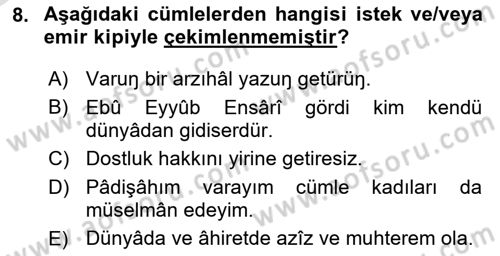 8. Aşağıdaki cümlelerden hangisi istek ve/veya emir kipiyle çekimlenmemiştir?

A) Varuŋ bir arzıhâl yazuŋ getürüŋ.

B) Ebû Eyyûb Ensârî gördi kim kendü dünyâdan gidiserdür.

C) Dostluk hakkını yirine getiresiz.

D) Pâdişâhım varayım cümle kadıları da müselmân edeyim.

E) Dünyâda ve âhiretde azîz ve muhterem ola.

www.aofsoru.com